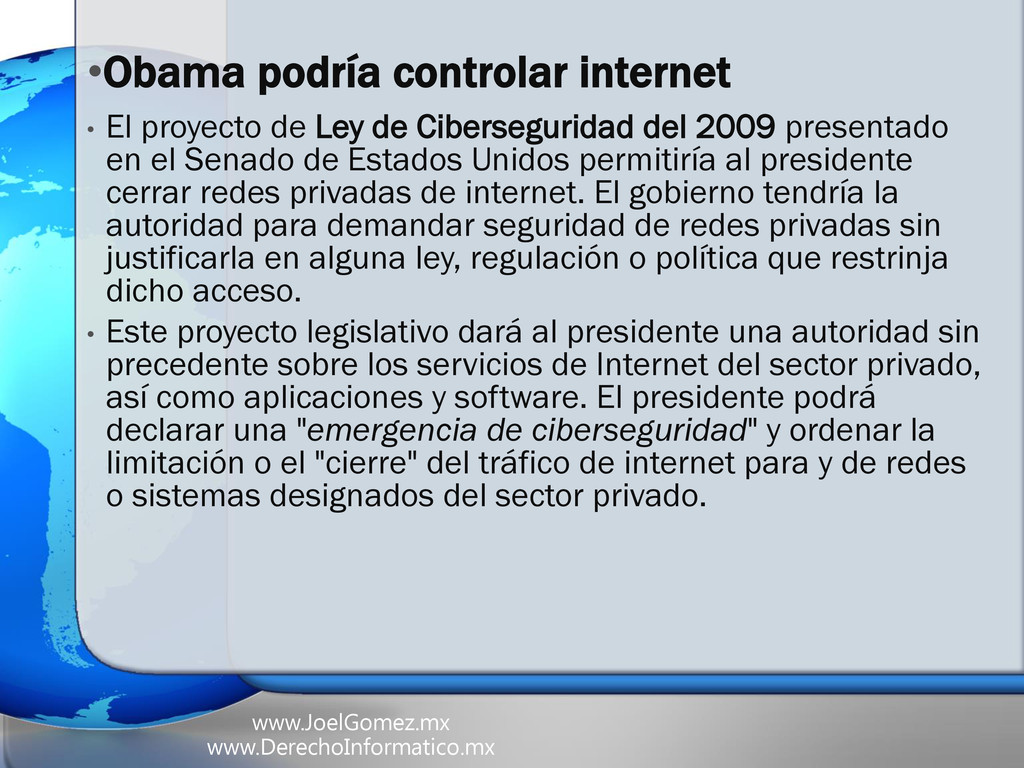 •Obama podría controlar internet

• El proyecto de Ley de Ciberseguridad del 2009 presentado en el Senado de Estados Unidos permitiría al presidente cerrar redes privadas de internet. El gobierno tendría la autoridad para demandar seguridad de redes privadas sin justificarla en alguna ley, regulación o política que restrinja dicho acceso.

• Este proyecto legislativo dará al presidente una autoridad sin precedente sobre los servicios de Internet del sector privado, así como aplicaciones y software. El presidente podrá declarar una "emergencia de ciberseguridad" y ordenar la limitación o el "cierre" del tráfico de internet para y de redes o sistemas designados del sector privado.

www.JoelGomez.mx
www.DerechoInformatico.mx